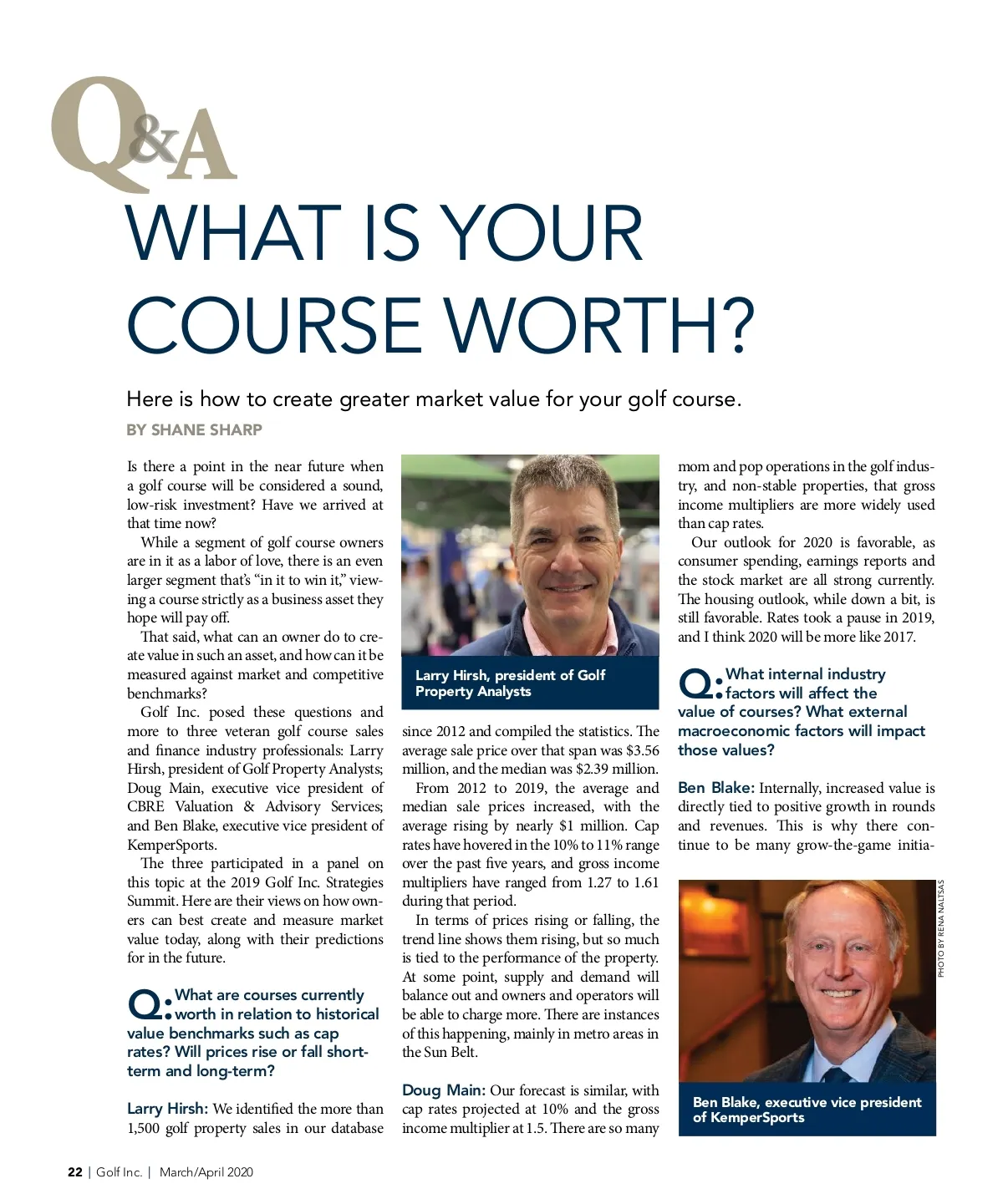 Q&A

WHAT IS YOUR COURSE WORTH?

Here is how to create greater market value for your golf course.

BY SHANE SHARP

Is there a point in the near future when a golf course will be considered a sound, low-risk investment? Have we arrived at that time now?

While a segment of golf course owners are in it as a labor of love, there is an even larger segment that's "in it to win it," viewing a course strictly as a business asset they hope will pay off.

That said, what can an owner do to create value in such an asset, and how can it be measured against market and competitive benchmarks?

Golf Inc. posed these questions and more to three veteran golf course sales and finance industry professionals: Larry Hirsh, president of Golf Property Analysts; Doug Main, executive vice president of CBRE Valuation & Advisory Services; and Ben Blake, executive vice president of KemperSports.

The three participated in a panel on this topic at the 2019 Golf Inc. Strategies Summit. Here are their views on how owners can best create and measure market value today, along with their predictions for in the future.

Q: What are courses currently worth in relation to historical value benchmarks such as cap rates? Will prices rise or fall short-term and long-term?

Larry Hirsh: We identified the more than 1,500 golf property sales in our database

Larry Hirsh, president of Golf Property Analysts

since 2012 and compiled the statistics. The average sale price over that span was $3.56 million, and the median was $2.39 million.

From 2012 to 2019, the average and median sale prices increased, with the average rising by nearly $1 million. Cap rates have hovered in the 10% to 11% range over the past five years, and gross income multipliers have ranged from 1.27 to 1.61 during that period.

In terms of prices rising or falling, the trend line shows them rising, but so much is tied to the performance of the property. At some point, supply and demand will balance out and owners and operators will be able to charge more. There are instances of this happening, mainly in metro areas in the Sun Belt.

Doug Main: Our forecast is similar, with cap rates projected at 10% and the gross income multiplier at 1.5. There are so many mom and pop operations in the golf industry, and non-stable properties, that gross income multipliers are more widely used than cap rates.

Our outlook for 2020 is favorable, as consumer spending, earnings reports and the stock market are all strong currently. The housing outlook, while down a bit, is still favorable. Rates took a pause in 2019, and I think 2020 will be more like 2017.

Q: What internal industry factors will affect the value of courses? What external macroeconomic factors will impact those values?

Ben Blake: Internally, increased value is directly tied to positive growth in rounds and revenues. This is why there continue to be many grow-the-game initia-

PHOTO BY RENA NALTSAS

Ben Blake, executive vice president of KemperSports

22 | Golf Inc. | March/April 2020